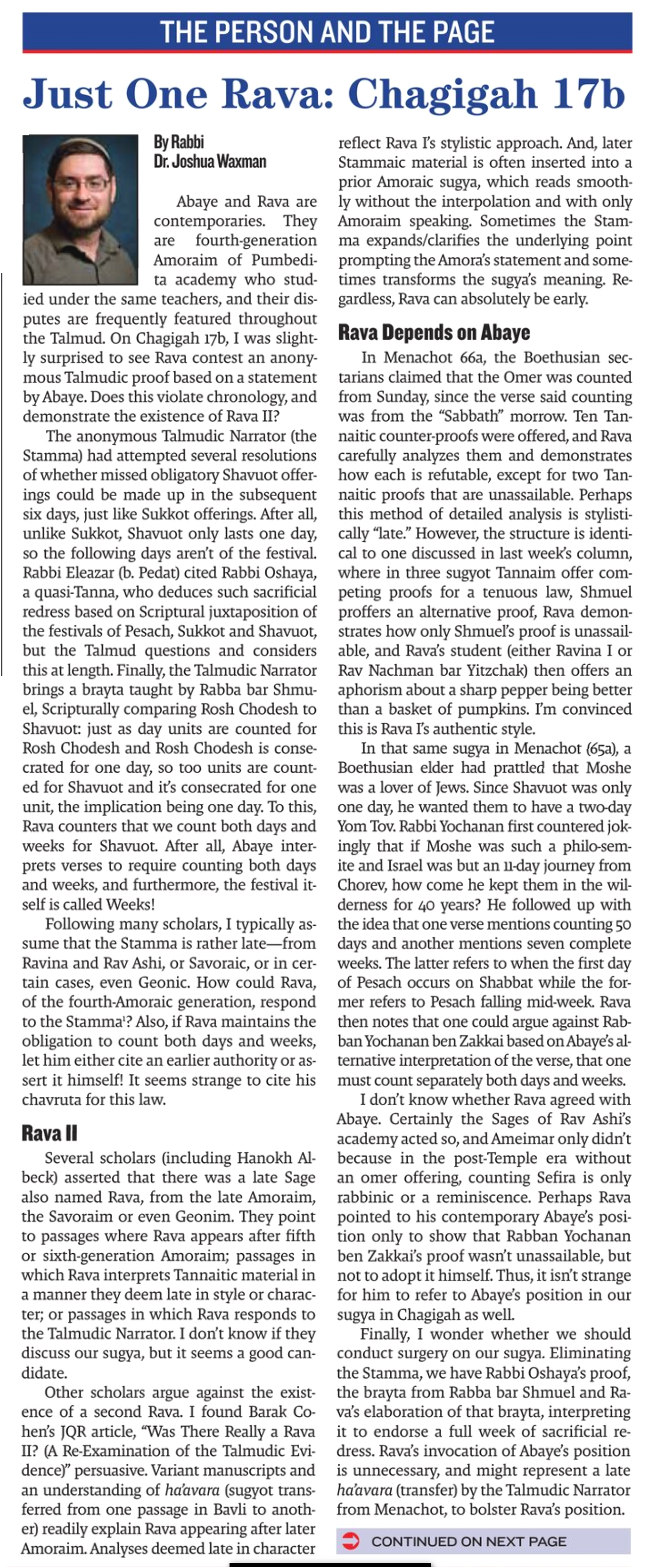 THE PERSON AND THE PAGE

Just One Rava: Chagigah 17b

By Rabbi Dr. Joshua Waxman

Abaye and Rava are contemporaries. They are fourth-generation Amoraim of Pumbedita academy who studied under the same teachers, and their disputes are frequently featured throughout the Talmud. On Chagigah 17b, I was slightly surprised to see Rava contest an anonymous Talmudic proof based on a statement by Abaye. Does this violate chronology, and demonstrate the existence of Rava II?

The anonymous Talmudic Narrator (the Stamma) had attempted several resolutions of whether missed obligatory Shavuot offerings could be made up in the subsequent six days, just like Sukkot offerings. After all, unlike Sukkot, Shavuot only lasts one day, so the following days aren't of the festival. Rabbi Eleazar (b. Pedat) cited Rabbi Oshaya, a quasi-Tanna, who deduces such sacrificial redress based on Scriptural juxtaposition of the festivals of Pesach, Sukkot and Shavuot, but the Talmud questions and considers this at length. Finally, the Talmudic Narrator brings a brayta taught by Rabba bar Shmuel, Scripturally comparing Rosh Chodesh to Shavuot: just as day units are counted for Rosh Chodesh and Rosh Chodesh is consecrated for one day, so too units are counted for Shavuot and it's consecrated for one unit, the implication being one day. To this, Rava counters that we count both days and weeks for Shavuot. After all, Abaye interprets verses to require counting both days and weeks, and furthermore, the festival itself is called Weeks!

Following many scholars, I typically assume that the Stamma is rather late—from Ravina and Rav Ashi, or Savoraic, or in certain cases, even Geonic. How could Rava, of the fourth-Amoraic generation, respond to the Stamma$^1$? Also, if Rava maintains the obligation to count both days and weeks, let him either cite an earlier authority or assert it himself! It seems strange to cite his chavruta for this law.

Rava II

Several scholars (including Hanokh Albeck) asserted that there was a late Sage also named Rava, from the late Amoraim, the Savoraim or even Geonim. They point to passages where Rava appears after fifth or sixth-generation Amoraim; passages in which Rava interprets Tannaitic material in a manner they deem late in style or character; or passages in which Rava responds to the Talmudic Narrator. I don't know if they discuss our sugya, but it seems a good candidate.

Other scholars argue against the existence of a second Rava. I found Barak Cohen's JQR article, "Was There Really a Rava II? (A Re-Examination of the Talmudic Evidence)" persuasive. Variant manuscripts and an understanding of ha'avara (sugyot transferred from one passage in Bavli to another) readily explain Rava appearing after later Amoraim. Analyses deemed late in character reflect Rava I's stylistic approach. And, later Stammaic material is often inserted into a prior Amoraic sugya, which reads smoothly without the interpolation and with only Amoraim speaking. Sometimes the Stamma expands/clarifies the underlying point prompting the Amora's statement and sometimes transforms the sugya's meaning. Regardless, Rava can absolutely be early.

Rava Depends on Abaye

In Menachot 66a, the Boethusian sectarians claimed that the Omer was counted from Sunday, since the verse said counting was from the "Sabbath" morrow. Ten Tannaitic counter-proofs were offered, and Rava carefully analyzes them and demonstrates how each is refutable, except for two Tannaitic proofs that are unassailable. Perhaps this method of detailed analysis is stylistically "late." However, the structure is identical to one discussed in last week's column, where in three sugyot Tannaim offer competing proofs for a tenuous law, Shmuel proffers an alternative proof, Rava demonstrates how only Shmuel's proof is unassailable, and Rava's student (either Ravina I or Rav Nachman bar Yitzchak) then offers an aphorism about a sharp pepper being better than a basket of pumpkins. I'm convinced this is Rava I's authentic style.

In that same sugya in Menachot (65a), a Boethusian elder had prattled that Moshe was a lover of Jews. Since Shavuot was only one day, he wanted them to have a two-day Yom Tov. Rabbi Yochanan first countered jokingly that if Moshe was such a philo-semite and Israel was but an 11-day journey from Chorev, how come he kept them in the wilderness for 40 years? He followed up with the idea that one verse mentions counting 50 days and another mentions seven complete weeks. The latter refers to when the first day of Pesach occurs on Shabbat while the former refers to Pesach falling mid-week. Rava then notes that one could argue against Rabban Yochanan ben Zakkai based on Abaye's alternative interpretation of the verse, that one must count separately both days and weeks.

I don't know whether Rava agreed with Abaye. Certainly the Sages of Rav Ashi's academy acted so, and Ameimar only didn't because in the post-Temple era without an omer offering, counting Sefira is only rabbinic or a reminiscence. Perhaps Rava pointed to his contemporary Abaye's position only to show that Rabban Yochanan ben Zakkai's proof wasn't unassailable, but not to adopt it himself. Thus, it isn't strange for him to refer to Abaye's position in our sugya in Chagigah as well.

Finally, I wonder whether we should conduct surgery on our sugya. Eliminating the Stamma, we have Rabbi Oshaya's proof, the brayta from Rabba bar Shmuel and Rava's elaboration of that brayta, interpreting it to endorse a full week of sacrificial redress. Rava's invocation of Abaye's position is unnecessary, and might represent a late ha'avara (transfer) by the Talmudic Narrator from Menachot, to bolster Rava's position.

CONTINUED ON NEXT PAGE